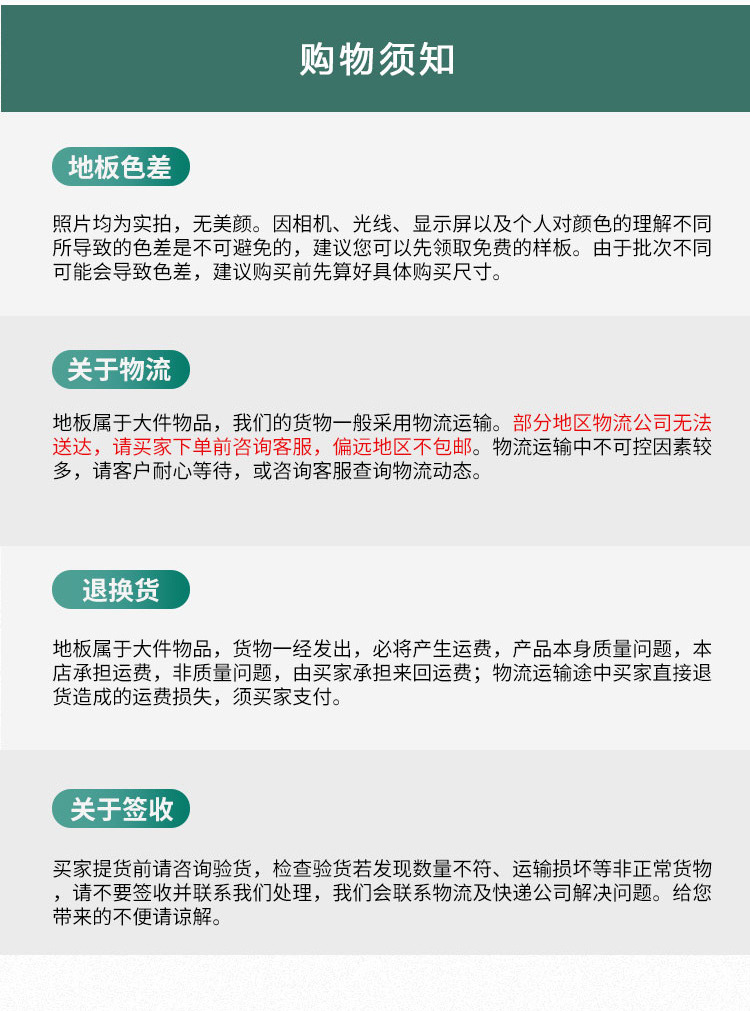 购物须知

地板色差

照片均为实拍，无美颜。因相机、光线、显示屏以及个人对颜色的理解不同所导致的色差是不可避免的，建议您可以先领取免费的样板。由于批次不同可能会导致色差，建议购买前先算好具体购买尺寸。

关于物流

地板属于大件物品，我们的货物一般采用物流运输。部分地区物流公司无法送达，请买家下单前咨询客服，偏远地区不包邮。物流运输中不可控因素较多，请客户耐心等待，或咨询客服查询物流动态。

退换货

地板属于大件物品，货物一经发出，必将产生运费，产品本身质量问题，本店承担运费，非质量问题，由买家承担来回运费；物流运输途中买家直接退货造成的运费损失，须买家支付。

关于签收

买家提货前请咨询验货，检查验货若发现数量不符、运输损坏等非正常货物，请不要签收并联系我们处理，我们会联系物流及快递公司解决问题。给您带来的不便请谅解。